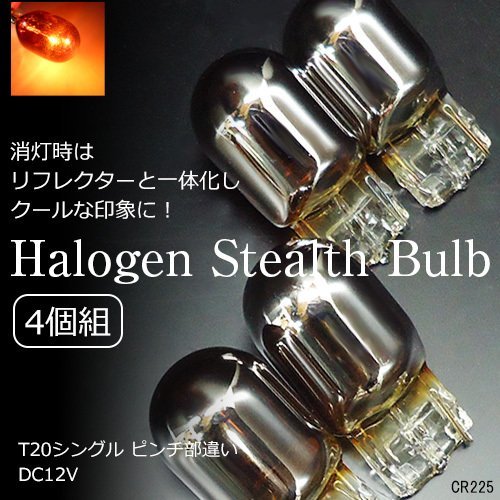 消灯時は
リフレクターと一体化し
クールな印象に！

Halogen Stealth Bulb

4個組

T20シングル ピンチ部違い
DC12V

CR225